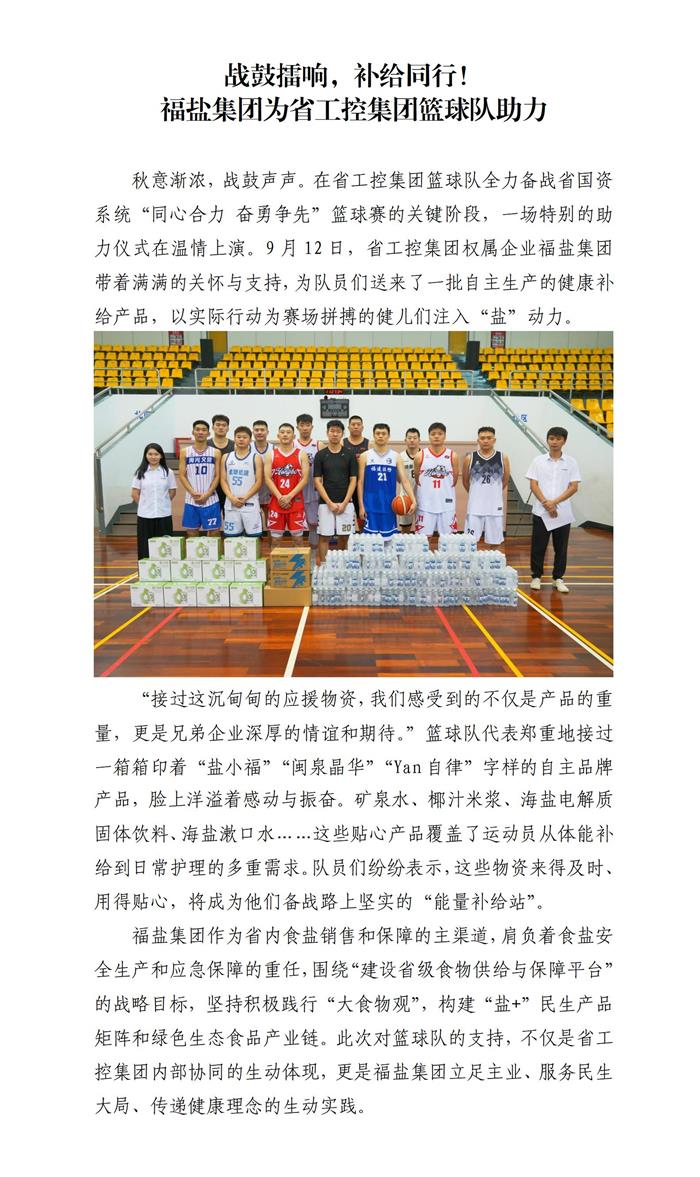 战鼓擂响，补给同行！
福盐集团为省工控集团篮球队助力

秋意渐浓，战鼓声声。在省工控集团篮球队全力备战省国资系统“同心合力 奋勇争先”篮球赛的关键阶段，一场特别的助力仪式在温情上演。9月12日，省工控集团权属企业福盐集团带着满满的关怀与支持，为队员们送来了一批自主生产的健康补给产品，以实际行动为赛场拼搏的健儿们注入“盐”动力。

“接过这沉甸甸的应援物资，我们感受到的不仅是产品的重量，更是兄弟企业深厚的情谊和期待。”篮球队代表郑重地接过一箱箱印着“盐小福”“闽泉晶华”“Yan自律”字样的自主品牌产品，脸上洋溢着感动与振奋。矿泉水、椰汁米浆、海盐电解质固体饮料、海盐漱口水……这些贴心产品覆盖了运动员从体能补给到日常护理的多重需求。队员们纷纷表示，这些物资来得及时、用得贴心，将成为他们备战路上坚实的“能量补给站”。

福盐集团作为省内食盐销售和保障的主渠道，肩负着食盐安全生产和应急保障的重任，围绕“建设省级食物供给与保障平台”的战略目标，坚持积极践行“大食物观”，构建“盐+”民生产品矩阵和绿色生态食品产业链。此次对篮球队的支持，不仅是省工控集团内部协同的生动体现，更是福盐集团立足主业、服务民生大局、传递健康理念的生动实践。